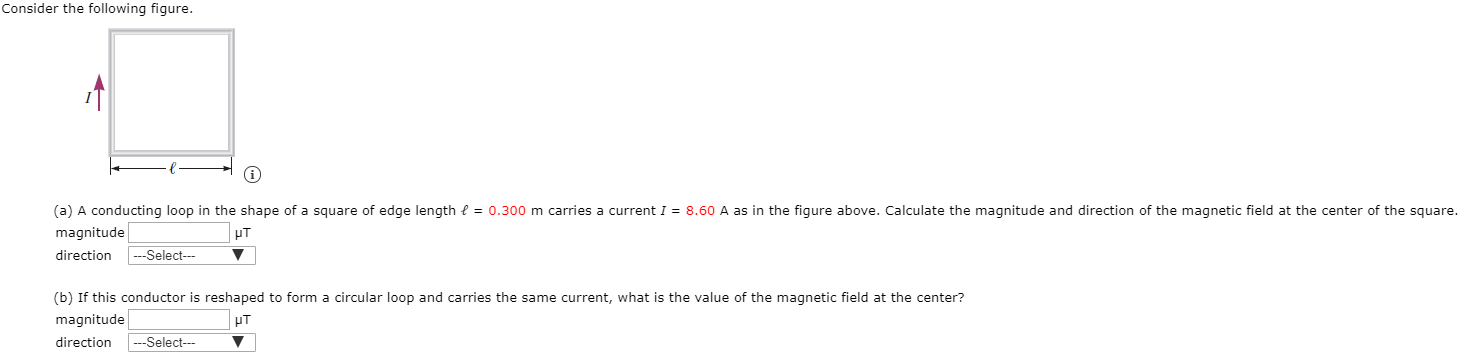 Consider the following figure.

$I$

$\ell$

(a) A conducting loop in the shape of a square of edge length $\ell$ = 0.300 m carries a current $I$ = 8.60 A as in the figure above. Calculate the magnitude and direction of the magnetic field at the center of the square.

magnitude μT

direction ---Select---

(b) If this conductor is reshaped to form a circular loop and carries the same current, what is the value of the magnetic field at the center?

magnitude μT

direction ---Select---